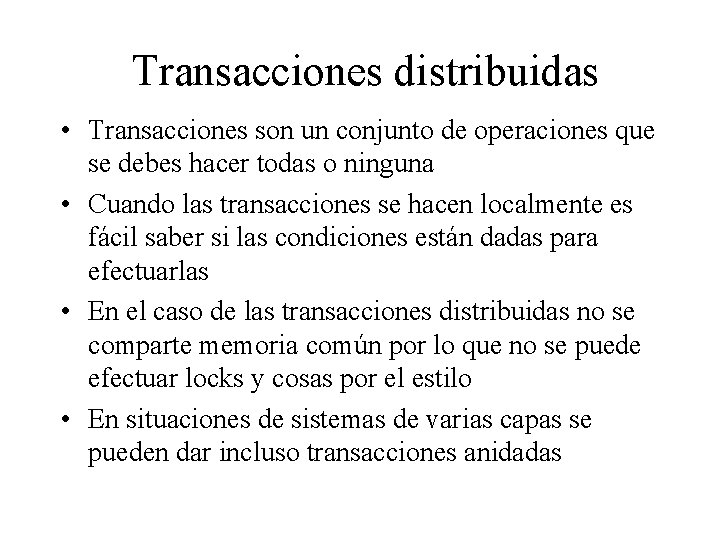 Transacciones distribuidas

• Transacciones son un conjunto de operaciones que se debes hacer todas o ninguna

• Cuando las transacciones se hacen localmente es fácil saber si las condiciones están dadas para efectuarlas

• En el caso de las transacciones distribuidas no se comparte memoria común por lo que no se puede efectuar locks y cosas por el estilo

• En situaciones de sistemas de varias capas se pueden dar incluso transacciones anidadas